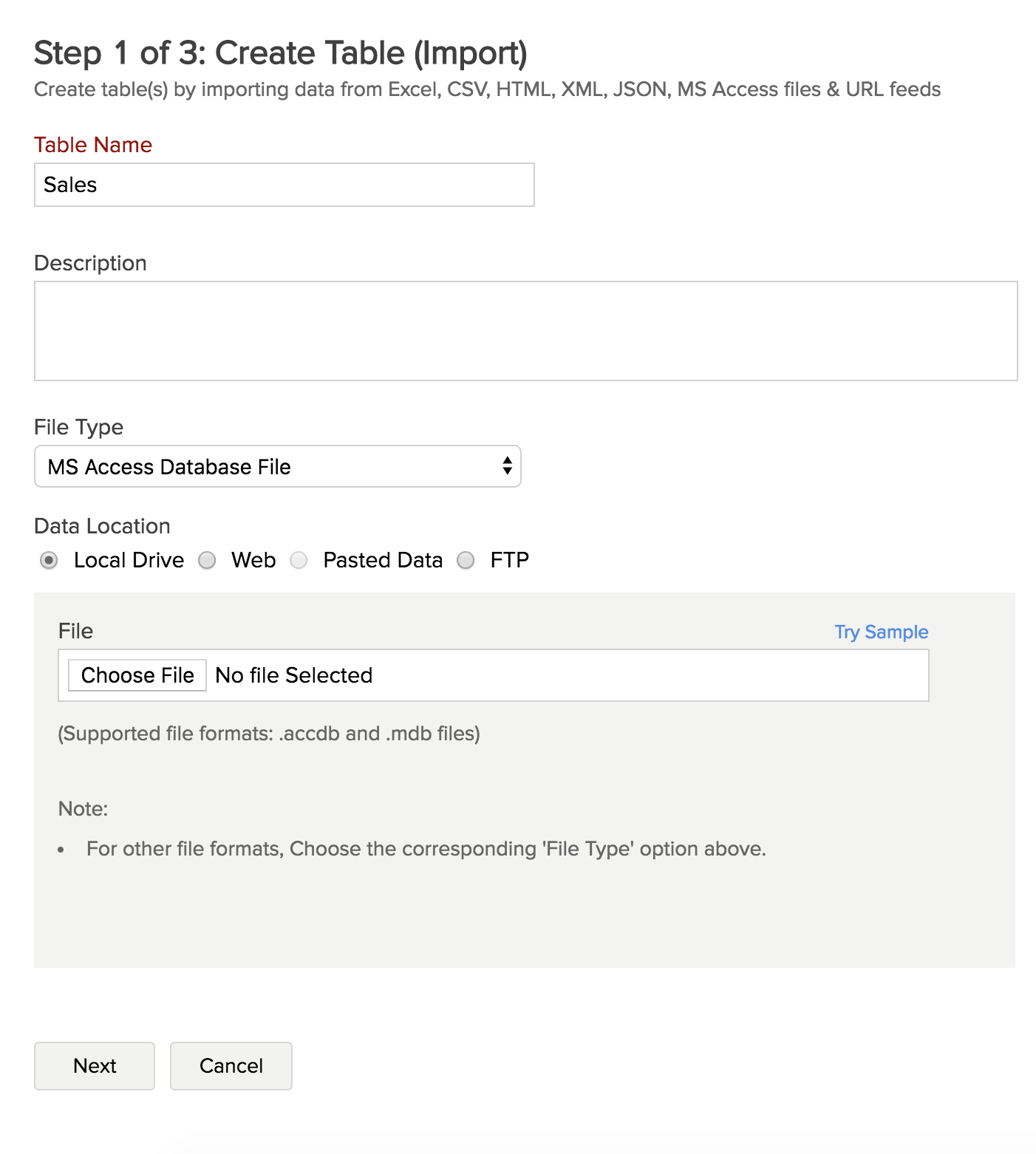 Step 1 of 3: Create Table (Import)
Create table(s) by importing data from Excel, CSV, HTML, XML, JSON, MS Access files & URL feeds

Table Name
Sales

Description

File Type
MS Access Database File

Data Location
Local Drive Web Pasted Data FTP

File
Try Sample
Choose File No file Selected

(Supported file formats: .accdb and .mdb files)

Note:
• For other file formats, Choose the corresponding 'File Type' option above.

Next Cancel